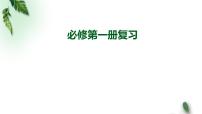 必修第一册复习